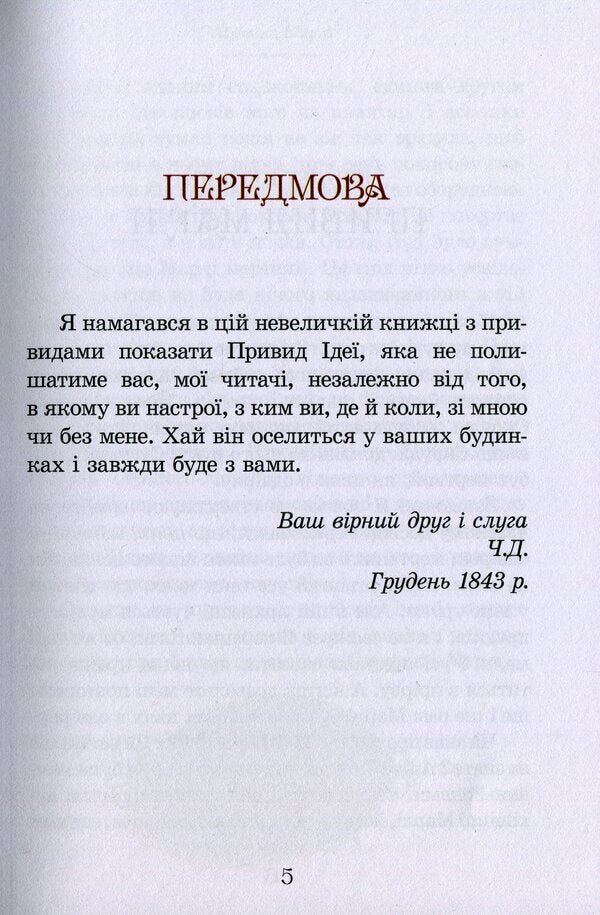 ПЕРЕДМОВА

Я намагався в цій невеличкій книжці з привидами показати Привид Ідеї, яка не полишатиме вас, мої читачі, незалежно від того, в якому ви настрої, з ким ви, де й коли, зі мною чи без мене. Хай він оселиться у ваших будинках і завжди буде з вами.

Ваш вірний друг і слуга
Ч.Д.
Грудень 1843 р.

5